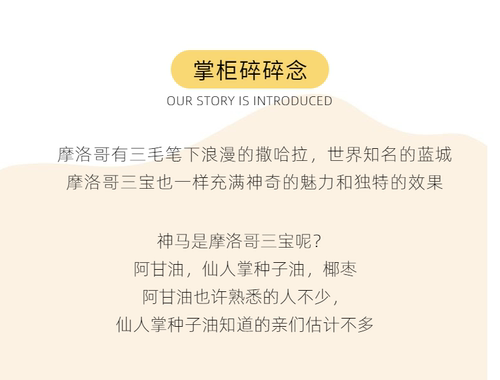 掌柜碎碎念

OUR STORY IS INTRODUCED

摩洛哥有三毛笔下浪漫的撒哈拉，世界知名的蓝城
摩洛哥三宝也一样充满神奇的魅力和独特的效果

神马是摩洛哥三宝呢？
阿甘油，仙人掌种子油，椰枣
阿甘油也许熟悉的人不少，
仙人掌种子油知道的亲们估计不多